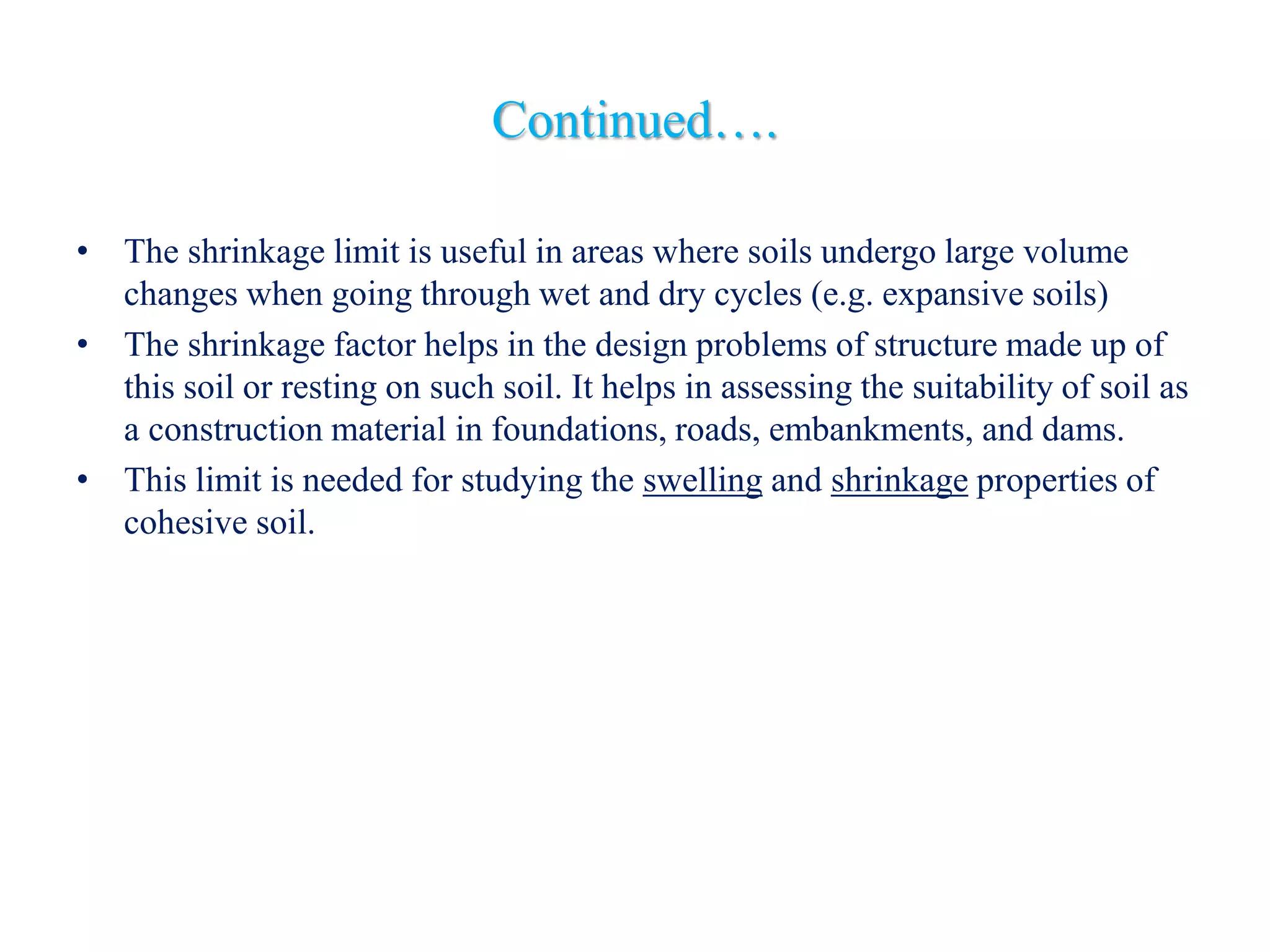 Continued….

• The shrinkage limit is useful in areas where soils undergo large volume changes when going through wet and dry cycles (e.g. expansive soils)
• The shrinkage factor helps in the design problems of structure made up of this soil or resting on such soil. It helps in assessing the suitability of soil as a construction material in foundations, roads, embankments, and dams.
• This limit is needed for studying the swelling and shrinkage properties of cohesive soil.